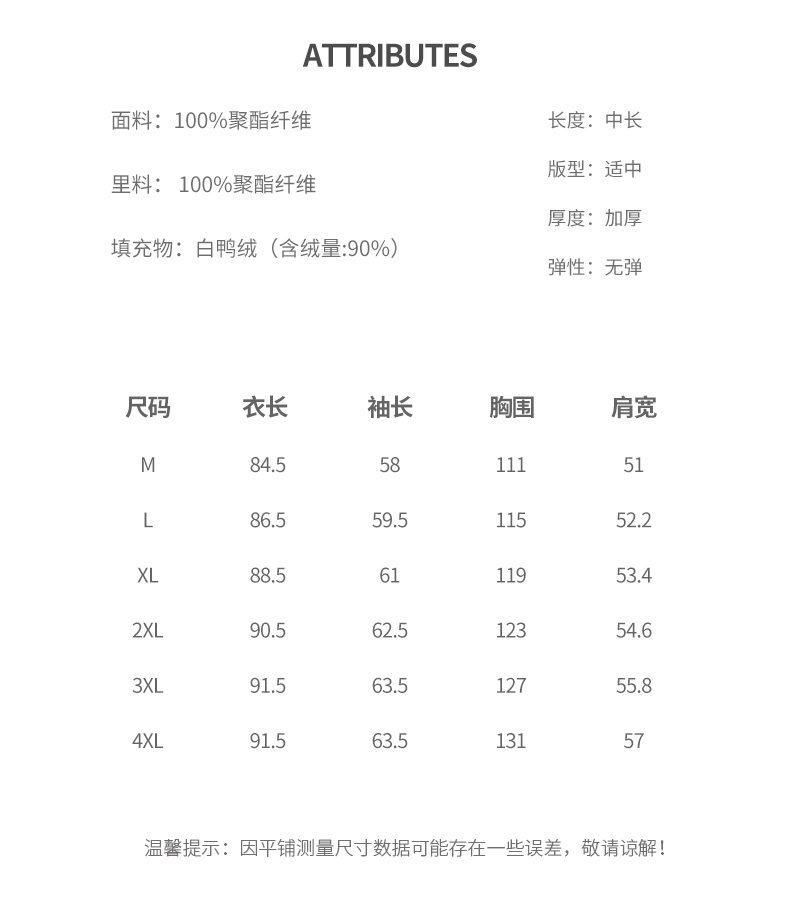 ATTRIBUTES

面料：100%聚酯纤维

里料：100%聚酯纤维

填充物：白鸭绒（含绒量:90%）

长度：中长

版型：适中

厚度：加厚

弹性：无弹

| 尺码 | 衣长 | 袖长 | 胸围 | 肩宽 |
|---|---|---|---|---|
| M | 84.5 | 58 | 111 | 51 |
| L | 86.5 | 59.5 | 115 | 52.2 |
| XL | 88.5 | 61 | 119 | 53.4 |
| 2XL | 90.5 | 62.5 | 123 | 54.6 |
| 3XL | 91.5 | 63.5 | 127 | 55.8 |
| 4XL | 91.5 | 63.5 | 131 | 57 |

温馨提示：因平铺测量尺寸数据可能存在一些误差，敬请谅解！